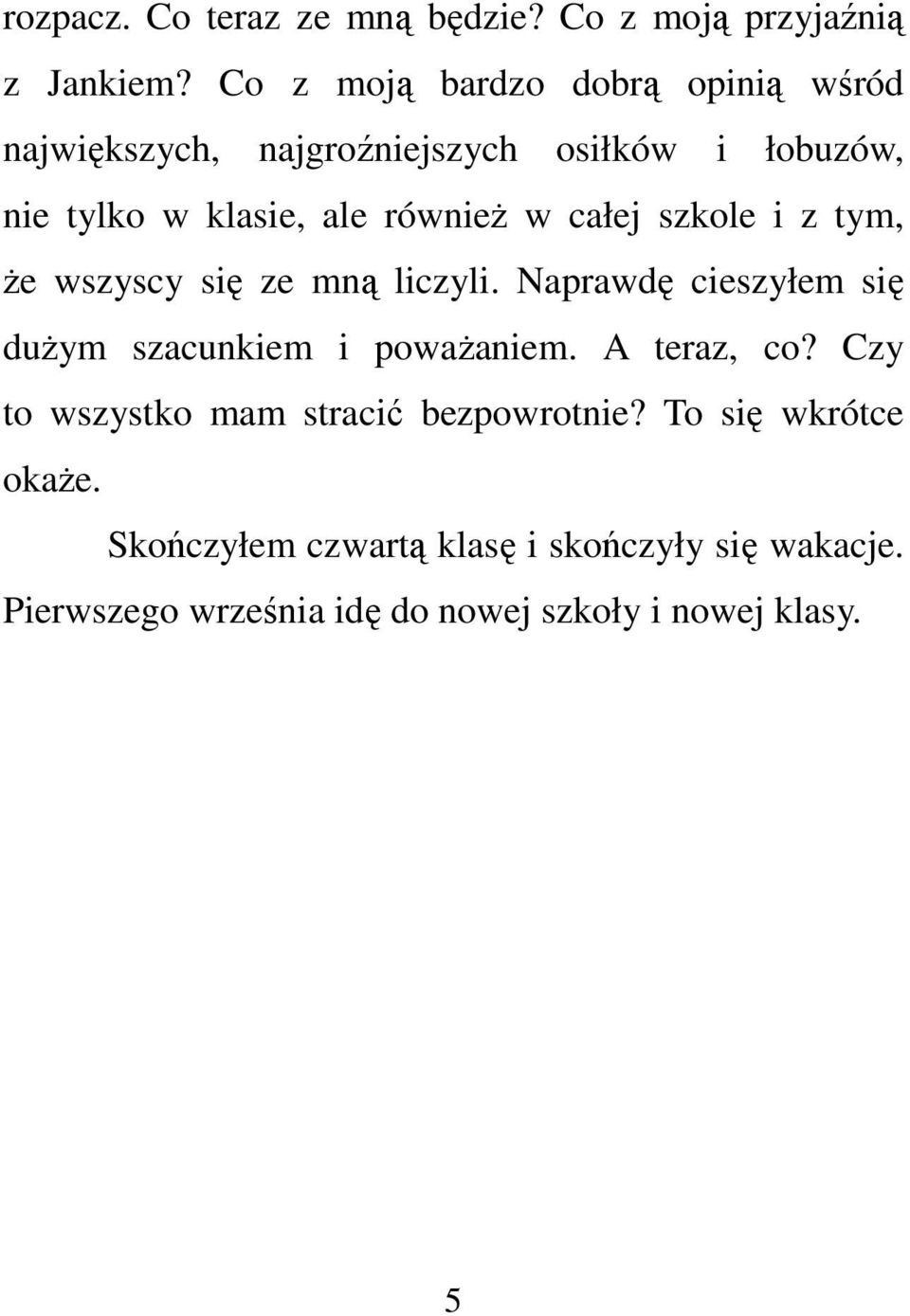 rozpacz. Co teraz ze mną będzie? Co z moją przyjaźnią z Jankiem? Co z moją bardzo dobrą opinią wśród największych, najgroźniejszych osiłków i łobuzów, nie tylko w klasie, ale również w całej szkole i z tym, że wszyscy się ze mną liczyli. Naprawdę cieszyłem się dużym szacunkiem i poważaniem. A teraz, co? Czy to wszystko mam stracić bezpowrotnie? To się wkrótce okaże.

Skończyłem czwartą klasę i skończyły się wakacje. Pierwszego września idę do nowej szkoły i nowej klasy.

5